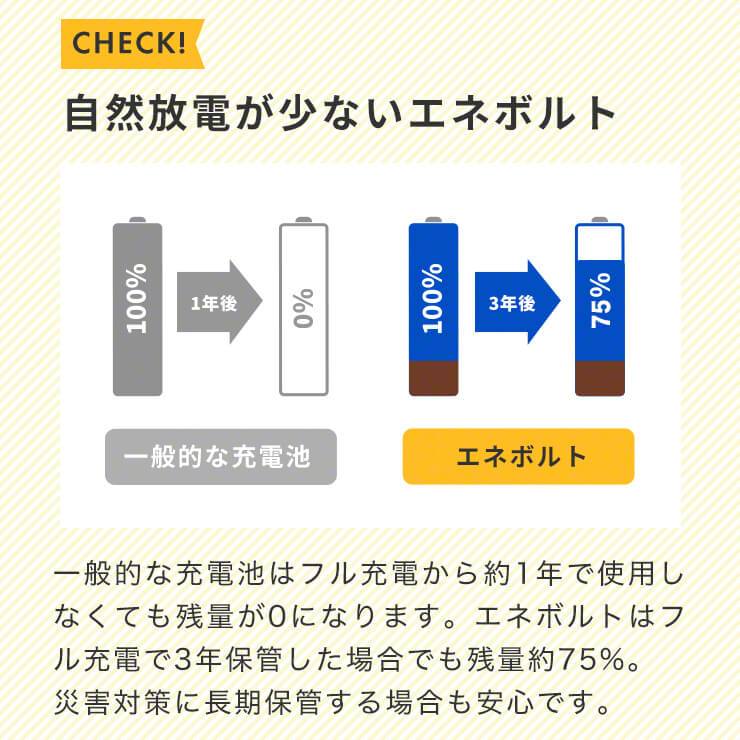 CHECK!

自然放電が少ないエネボルト

100%

1年後

0%

100%

3年後

75%

一般的な充電池

エネボルト

一般的な充電池はフル充電から約1年で使用しなくても残量が0になります。エネボルトはフル充電で3年保管した場合でも残量約75%。災害対策に長期保管する場合も安心です。